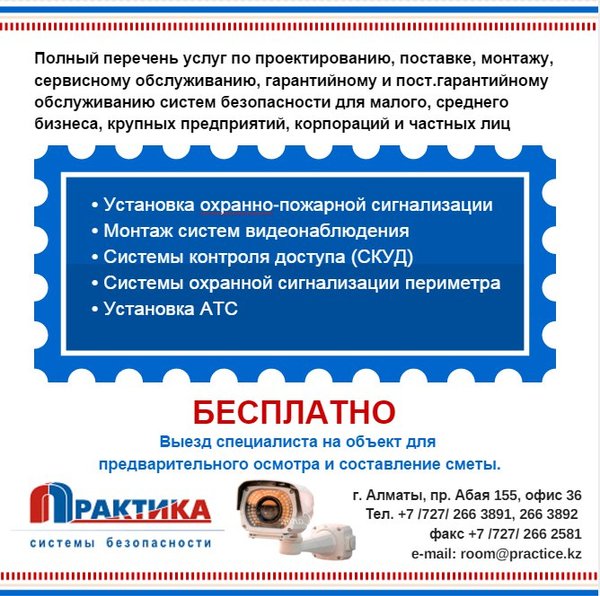 Полный перечень услуг по проектированию, поставке, монтажу, сервисному обслуживанию, гарантийному и пост.гарантийному обслуживанию систем безопасности для малого, среднего бизнеса, крупных предприятий, корпораций и частных лиц

• Установка охранно-пожарной сигнализации
• Монтаж систем видеонаблюдения
• Системы контроля доступа (СКУД)
• Системы охранной сигнализации периметра
• Установка АТС

БЕСПЛАТНО

Выезд специалиста на объект для предварительного осмотра и составление сметы.

ПРАКТИКА
системы безопасности

г. Алматы, пр. Абая 155, офис 36
Тел. +7 /727/ 266 3891, 266 3892
факс +7 /727/ 266 2581
e-mail: room@practice.kz